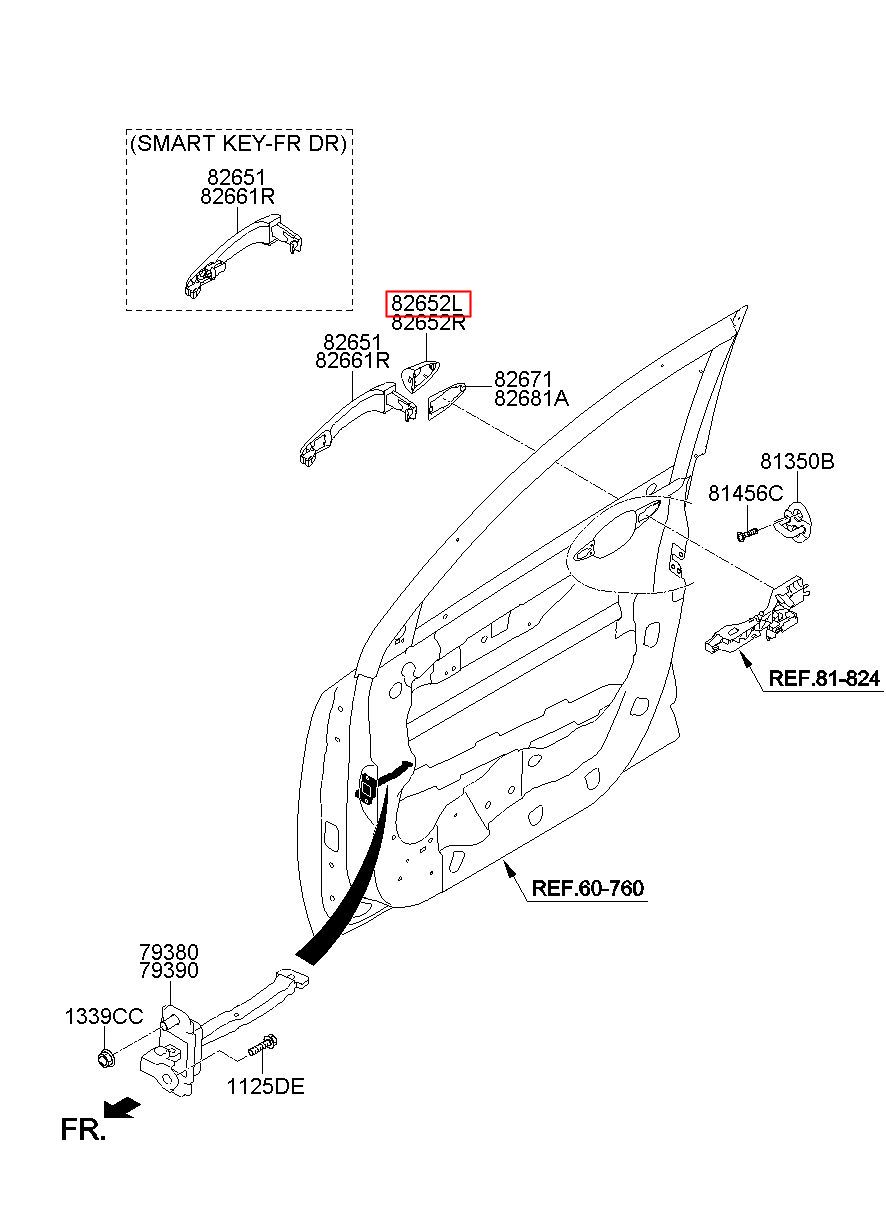 (SMART KEY-FR DR)
82651
82661R

82652L
82652R

82651
82661R

82671
82681A

81350B
81456C

REF.81-824

REF.60-760

79380
79390

1339CC

1125DE

FR.